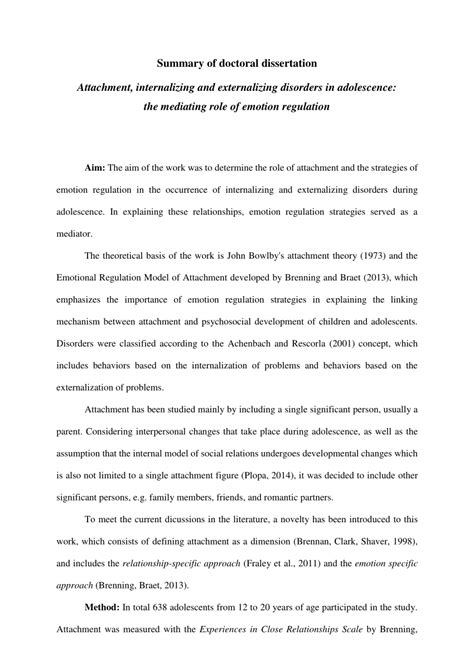 Summary of doctoral dissertation

Attachment, internalizing and externalizing disorders in adolescence: the mediating role of emotion regulation

Aim: The aim of the work was to determine the role of attachment and the strategies of emotion regulation in the occurrence of internalizing and externalizing disorders during adolescence. In explaining these relationships, emotion regulation strategies served as a mediator.

The theoretical basis of the work is John Bowlby's attachment theory (1973) and the Emotional Regulation Model of Attachment developed by Brenning and Braet (2013), which emphasizes the importance of emotion regulation strategies in explaining the linking mechanism between attachment and psychosocial development of children and adolescents. Disorders were classified according to the Achenbach and Rescorla (2001) concept, which includes behaviors based on the internalization of problems and behaviors based on the externalization of problems.

Attachment has been studied mainly by including a single significant person, usually a parent. Considering interpersonal changes that take place during adolescence, as well as the assumption that the internal model of social relations undergoes developmental changes which is also not limited to a single attachment figure (Plopa, 2014), it was decided to include other significant persons, e.g. family members, friends, and romantic partners.

To meet the current dicussions in the literature, a novelty has been introduced to this work, which consists of defining attachment as a dimension (Brennan, Clark, Shaver, 1998), and includes the relationship-specific approach (Fraley et al., 2011) and the emotion specific approach (Brenning, Braet, 2013).

Method: In total 638 adolescents from 12 to 20 years of age participated in the study. Attachment was measured with the Experiences in Close Relationships Scale by Brenning,